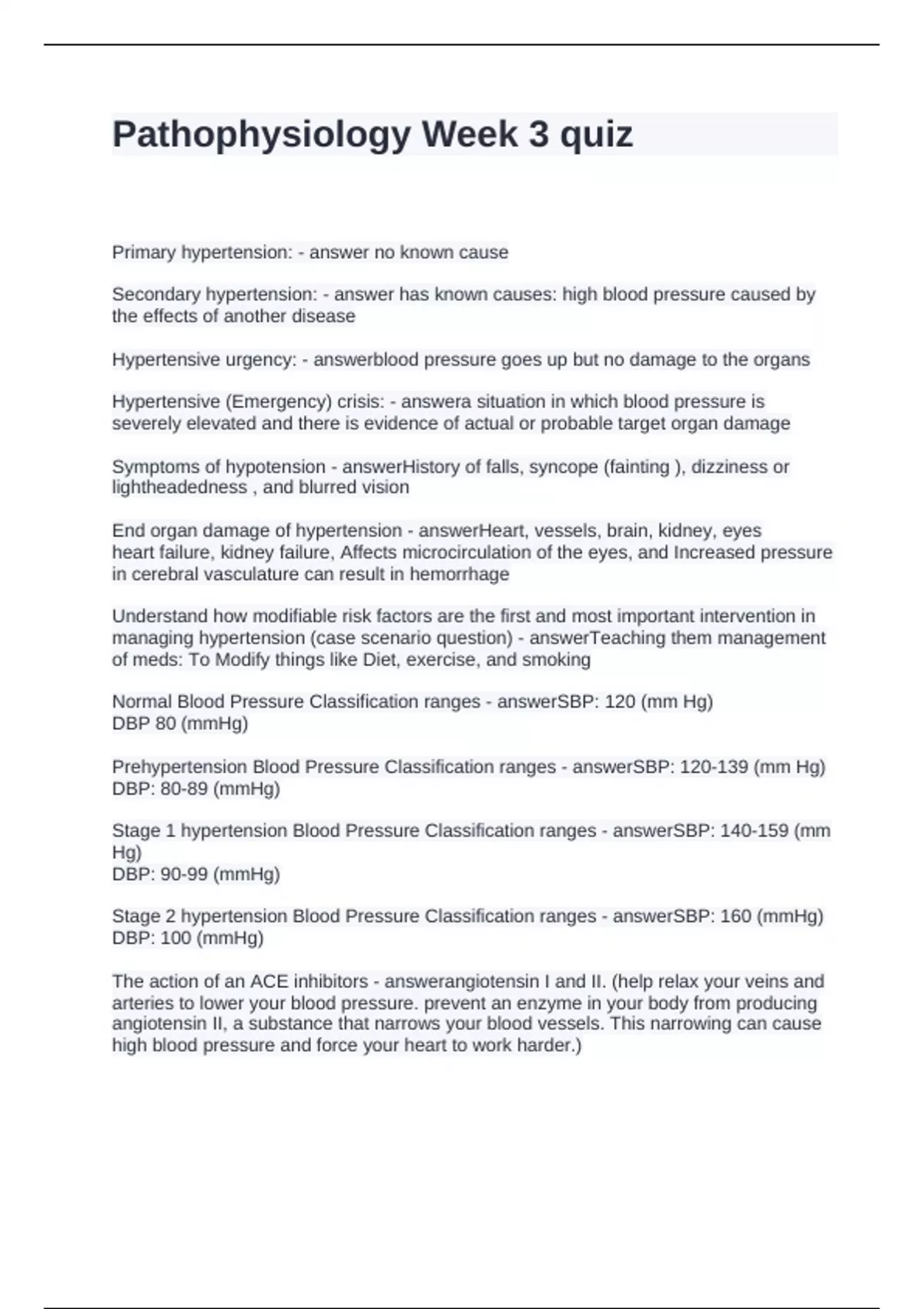 Pathophysiology Week 3 quiz

Primary hypertension: - answer no known cause

Secondary hypertension: - answer has known causes: high blood pressure caused by the effects of another disease

Hypertensive urgency: - answerblood pressure goes up but no damage to the organs

Hypertensive (Emergency) crisis: - answera situation in which blood pressure is severely elevated and there is evidence of actual or probable target organ damage

Symptoms of hypotension - answerHistory of falls, syncope (fainting ), dizziness or lightheadedness , and blurred vision

End organ damage of hypertension - answerHeart, vessels, brain, kidney, eyes
heart failure, kidney failure, Affects microcirculation of the eyes, and Increased pressure in cerebral vasculature can result in hemorrhage

Understand how modifiable risk factors are the first and most important intervention in managing hypertension (case scenario question) - answerTeaching them management of meds: To Modify things like Diet, exercise, and smoking

Normal Blood Pressure Classification ranges - answerSBP: 120 (mm Hg)
DBP 80 (mmHg)

Prehypertension Blood Pressure Classification ranges - answerSBP: 120-139 (mm Hg)
DBP: 80-89 (mmHg)

Stage 1 hypertension Blood Pressure Classification ranges - answerSBP: 140-159 (mm Hg)
DBP: 90-99 (mmHg)

Stage 2 hypertension Blood Pressure Classification ranges - answerSBP: 160 (mmHg)
DBP: 100 (mmHg)

The action of an ACE inhibitors - answerangiotensin I and II. (help relax your veins and arteries to lower your blood pressure. prevent an enzyme in your body from producing angiotensin II, a substance that narrows your blood vessels. This narrowing can cause high blood pressure and force your heart to work harder.)